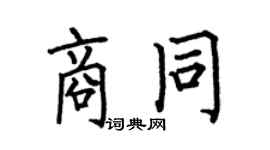 商同
词典网